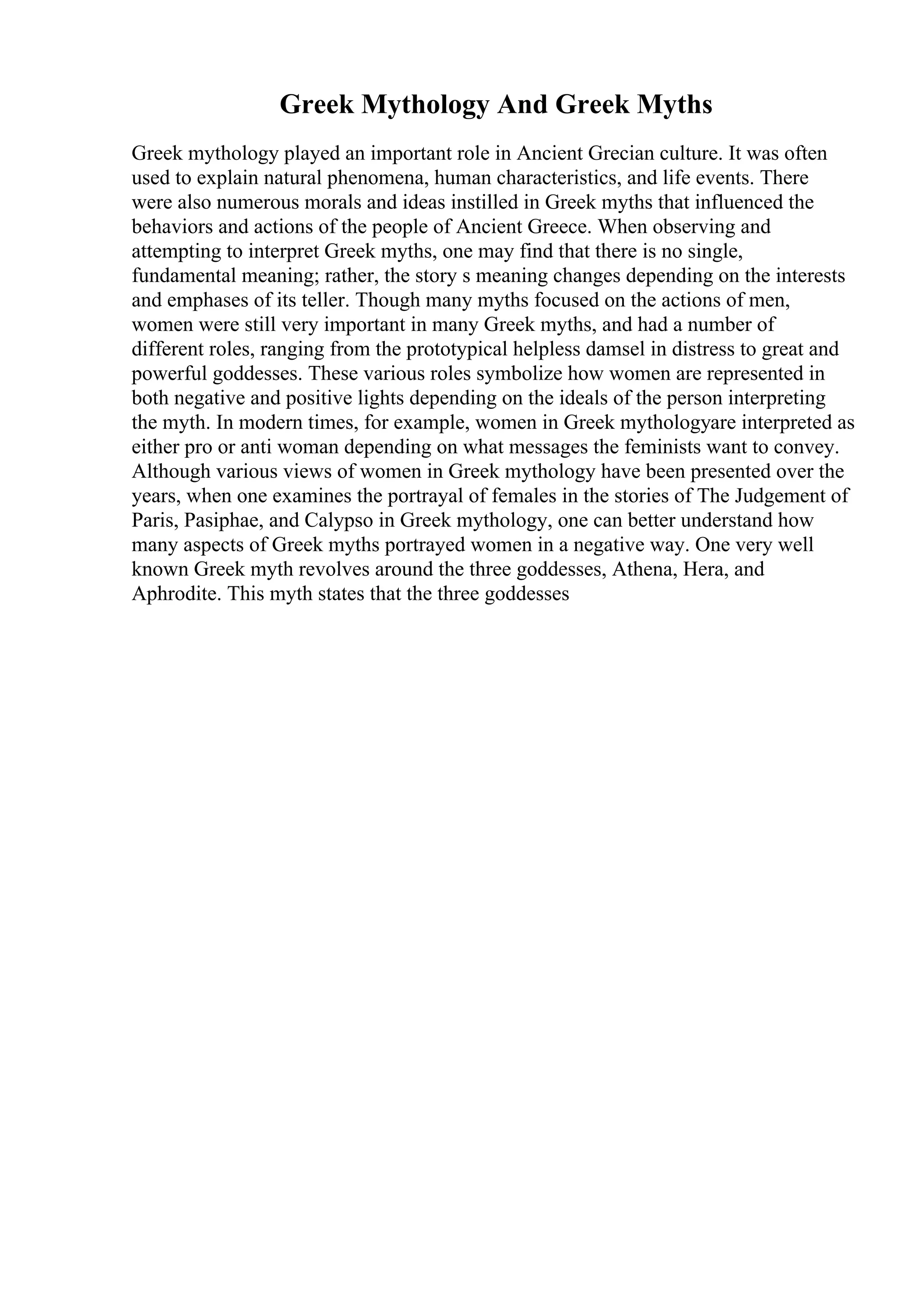 Greek Mythology And Greek Myths

Greek mythology played an important role in Ancient Grecian culture. It was often used to explain natural phenomena, human characteristics, and life events. There were also numerous morals and ideas instilled in Greek myths that influenced the behaviors and actions of the people of Ancient Greece. When observing and attempting to interpret Greek myths, one may find that there is no single, fundamental meaning; rather, the story s meaning changes depending on the interests and emphases of its teller. Though many myths focused on the actions of men, women were still very important in many Greek myths, and had a number of different roles, ranging from the prototypical helpless damsel in distress to great and powerful goddesses. These various roles symbolize how women are represented in both negative and positive lights depending on the ideals of the person interpreting the myth. In modern times, for example, women in Greek mythologyare interpreted as either pro or anti woman depending on what messages the feminists want to convey. Although various views of women in Greek mythology have been presented over the years, when one examines the portrayal of females in the stories of The Judgement of Paris, Pasiphae, and Calypso in Greek mythology, one can better understand how many aspects of Greek myths portrayed women in a negative way. One very well known Greek myth revolves around the three goddesses, Athena, Hera, and Aphrodite. This myth states that the three goddesses